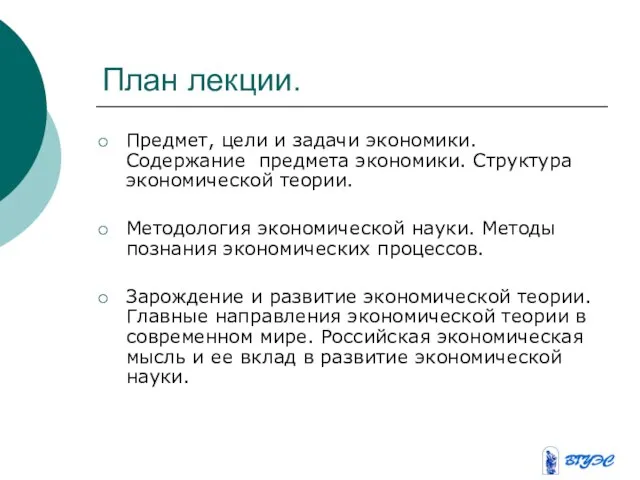 План лекции.

Предмет, цели и задачи экономики. Содержание  предмета экономики. Структура экономической теории.

Методология экономической науки. Методы познания экономических процессов.

Зарождение и развитие экономической теории. Главные направления экономической теории в современном мире. Российская экономическая мысль и ее вклад в развитие экономической науки.

ВГУЭС